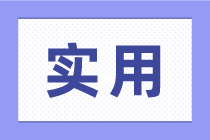 实用